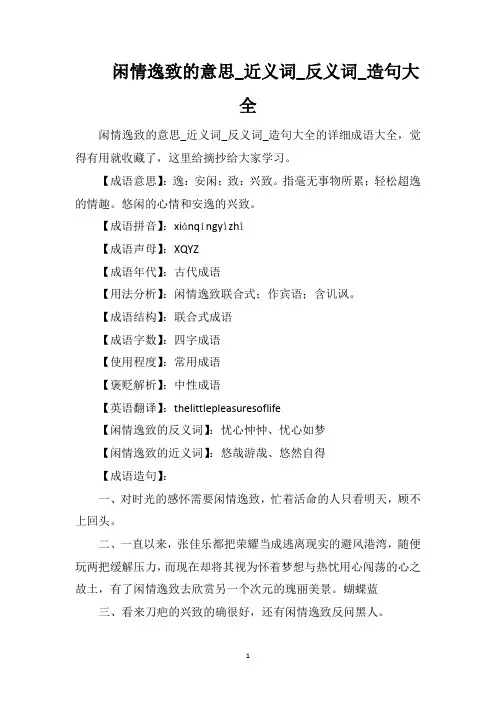 闲情逸致的意思_近义词_反义词_造句大全

闲情逸致的意思_近义词_反义词_造句大全的详细成语大全，觉得有用就收藏了，这里给摘抄给大家学习。

【成语意思】：逸：安闲；致：兴致。指毫无事物所累；轻松超逸的情趣。悠闲的心情和安逸的兴致。

【成语拼音】：xiánqíngyìzhì

【成语声母】：XQYZ

【成语年代】：古代成语

【用法分析】：闲情逸致联合式；作宾语；含讥讽。

【成语结构】：联合式成语

【成语字数】：四字成语

【使用程度】：常用成语

【褒贬解析】：中性成语

【英语翻译】：thelittlepleasuresoflife

【闲情逸致的反义词】：忧心忡忡、忧心如梦

【闲情逸致的近义词】：悠哉游哉、悠然自得

【成语造句】：

一、对时光的感怀需要闲情逸致，忙着活命的人只看明天，顾不上回头。

二、一直以来，张佳乐都把荣耀当成逃离现实的避风港湾，随便玩两把缓解压力，而现在却将其视为怀着梦想与热忱用心闯荡的心之故土，有了闲情逸致去欣赏另一个次元的瑰丽美景。蝴蝶蓝

三、看来刀疤的兴致的确很好，还有闲情逸致反问黑人。

1